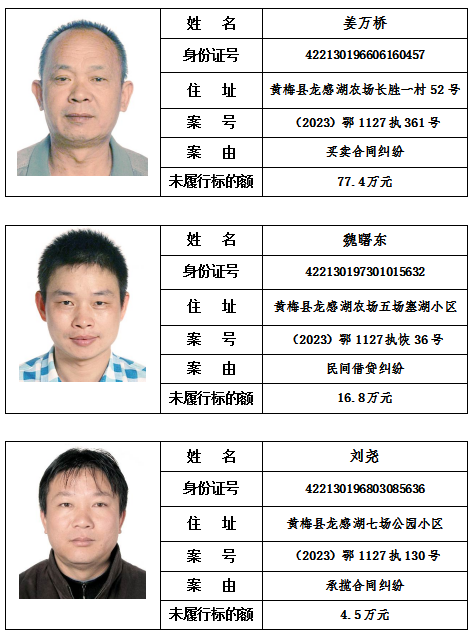 | 姓 名 | 姜万桥 |
|---|---|
| 身份证号 | 422130196606160457 |
| 住 址 | 黄梅县龙感湖农场长胜一村 52 号 |
| 案 号 | （2023）鄂 1127 执 361 号 |
| 案 由 | 买卖合同纠纷 |
| 未履行标的额 | 77.4万元 |

| 姓 名 | 魏曙东 |
|---|---|
| 身份证号 | 422130197301015632 |
| 住 址 | 黄梅县龙感湖农场五场塞湖小区 |
| 案 号 | （2023）鄂 1127 执恢 36 号 |
| 案 由 | 民间借贷纠纷 |
| 未履行标的额 | 16.8万元 |

| 姓 名 | 刘尧 |
|---|---|
| 身份证号 | 422130196803085636 |
| 住 址 | 黄梅县龙感湖七场公园小区 |
| 案 号 | （2023）鄂 1127 执 130 号 |
| 案 由 | 承揽合同纠纷 |
| 未履行标的额 | 4.5万元 |